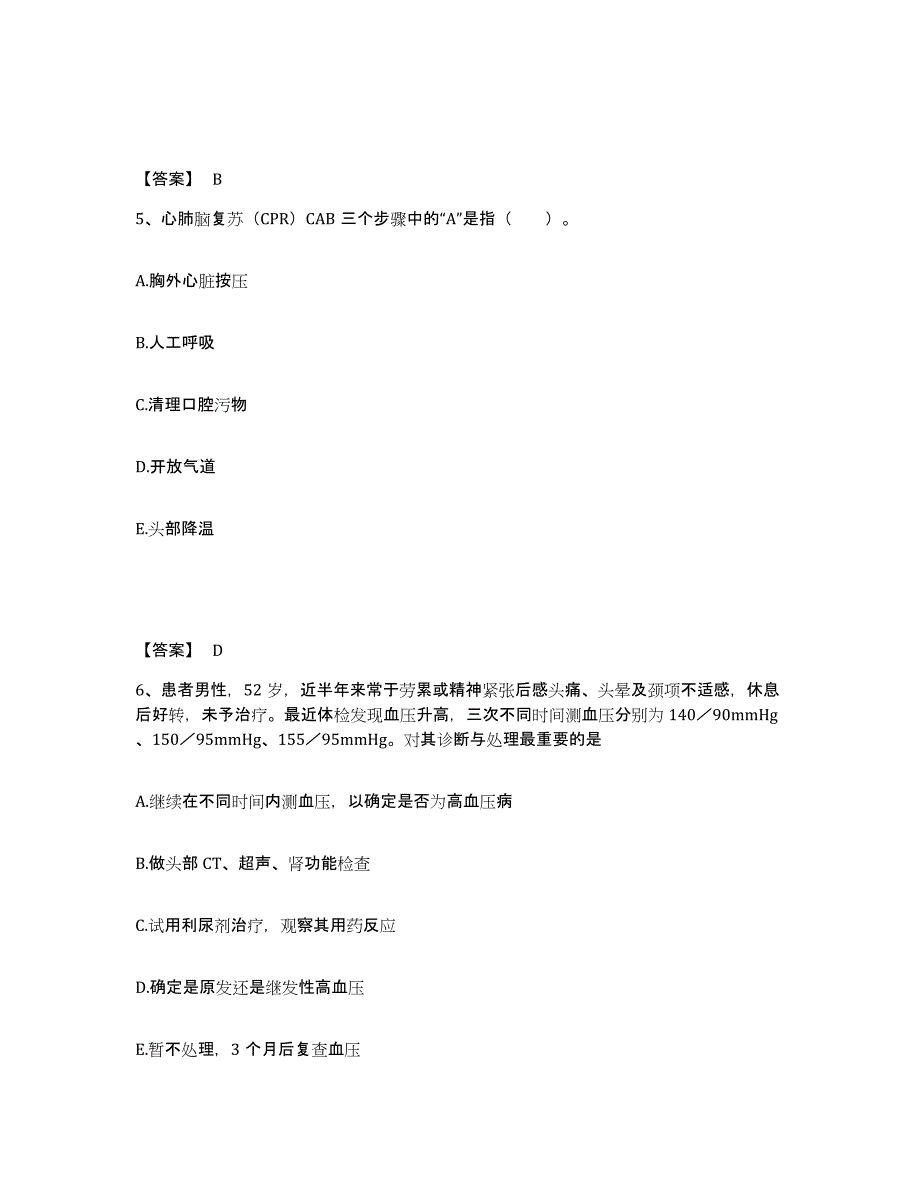 【答案】 B

5、心肺脑复苏（CPR）CAB 三个步骤中的“A”是指（　　）。

A.胸外心脏按压

B.人工呼吸

C.清理口腔污物

D.开放气道

E.头部降温

【答案】 D

6、患者男性，52 岁，近半年来常于劳累或精神紧张后感头痛、头晕及颈项不适感，休息后好转，未予治疗。最近体检发现血压升高，三次不同时间测血压分别为 140／90mmHg、150／95mmHg、155／95mmHg。对其诊断与处理最重要的是

A.继续在不同时间内测血压，以确定是否为高血压病

B.做头部 CT、超声、肾功能检查

C.试用利尿剂治疗，观察其用药反应

D.确定是原发还是继发性高血压

E.暂不处理，3 个月后复查血压